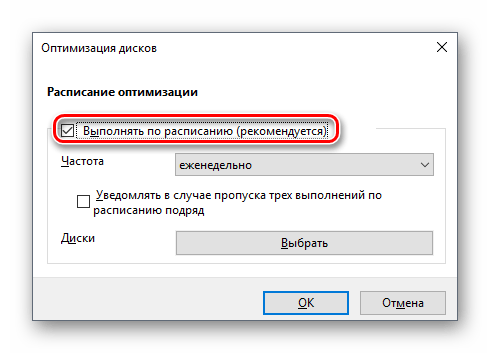 Оптимизация дисков

Расписание оптимизации

Выполнять по расписанию (рекомендуется)

Частота

еженедельно

Уведомлять в случае пропуска трех выполнений по расписанию подряд

Диски

Выбрать

OK

Отмена